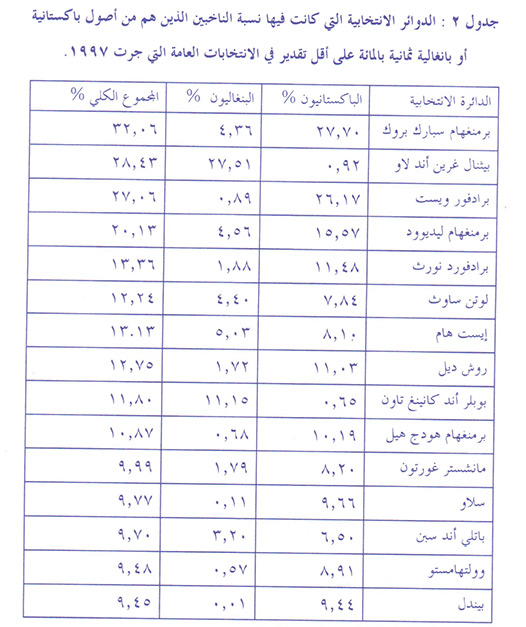 جدول ٢ : الدوائر الانتخابية التي كانت فيها نسبة الناخبين الذين هم من أصول باكستانية أو بانغالية ثمانية بالمائة على أقل تقدير في الانتخابات العامة التي جرت ١٩٩٧.

| الدائرة الانتخابية | الباكستانيون % | البنغاليون % | المجموع الكلي % |
|---|---|---|---|
| برمنغهام سبارك بروك | ٢٧,٧٠ | ٤,٣٦ | ٣٢,٠٦ |
| بيثنال غرين أند لاو | ٠,٩٢ | ٢٧,٥١ | ٢٨,٤٣ |
| برادفور ويست | ٢٦,١٧ | ٠,٨٩ | ٢٧,٠٦ |
| برمنغهام ليديوود | ١٥,٥٧ | ٤,٥٦ | ٢٠,١٣ |
| برادفورد نورث | ١١,٤٨ | ١,٨٨ | ١٣,٣٦ |
| لوتن ساوث | ٧,٨٤ | ٤,٤٠ | ١٢,٢٤ |
| إيست هام | ٨,١٠ | ٥,٠٣ | ١٣.١٣ |
| روش ديل | ١١,٠٣ | ١,٧٢ | ١٢,٧٥ |
| بوبلر أند كانينغ تاون | ٠,٦٥ | ١١,١٥ | ١١,٨٠ |
| برمنغهام هودج هيل | ١٠,١٩ | ٠,٦٨ | ١٠,٨٧ |
| مانشستر غورتون | ٨,٢٠ | ١,٧٩ | ٩,٩٩ |
| سلاو | ٩,٦٦ | ٠,١١ | ٩,٧٧ |
| باتلي أند سبن | ٦,٥٠ | ٣,٢٠ | ٩,٧٠ |
| وولتهامستو | ٨,٩١ | ٠,٥٧ | ٩,٤٨ |
| بيندل | ٩,٤٤ | ٠,٠١ | ٩,٤٥ |